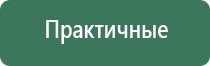 Практичные